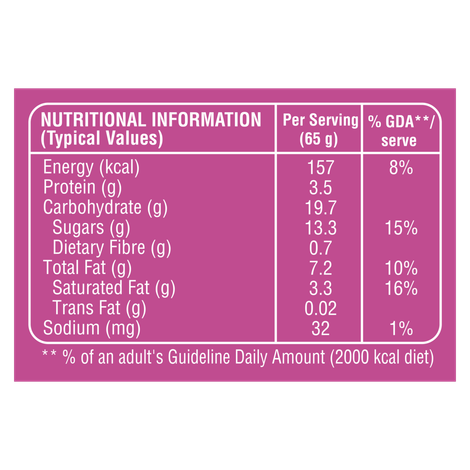 | NUTRITIONAL INFORMATION (Typical Values) | Per Serving (65 g) | % GDA**/ serve |
|---|---|---|
| Energy (kcal) | 157 | 8% |
| Protein (g) | 3.5 | |
| Carbohydrate (g) | 19.7 | |
| Sugars (g) | 13.3 | 15% |
| Dietary Fibre (g) | 0.7 | |
| Total Fat (g) | 7.2 | 10% |
| Saturated Fat (g) | 3.3 | 16% |
| Trans Fat (g) | 0.02 | |
| Sodium (mg) | 32 | 1% |

** % of an adult's Guideline Daily Amount (2000 kcal diet)